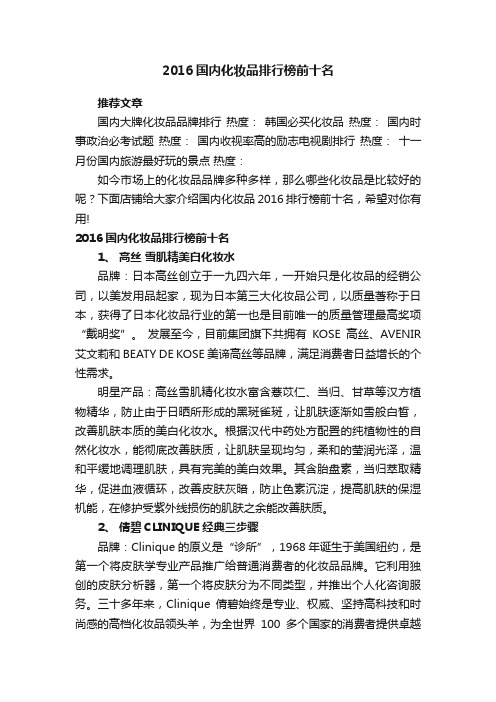 2016 国内化妆品排行榜前十名

推荐文章

国内大牌化妆品品牌排行 热度： 韩国必买化妆品 热度： 国内时事政治必考试题 热度： 国内收视率高的励志电视剧排行 热度： 十一月份国内旅游最好玩的景点 热度：

如今市场上的化妆品品牌多种多样，那么哪些化妆品是比较好的呢？下面店铺给大家介绍国内化妆品 2016 排行榜前十名，希望对你有用!

2016 国内化妆品排行榜前十名

1、 高丝 雪肌精美白化妆水

品牌：日本高丝创立于一九四六年，一开始只是化妆品的经销公司，以美发用品起家，现为日本第三大化妆品公司，以质量著称于日本，获得了日本化妆品行业的第一也是目前唯一的质量管理最高奖项“戴明奖”。 发展至今，目前集团旗下共拥有 KOSE 高丝、AVENIR 艾文莉和 BEATY DE KOSE 美谛高丝等品牌，满足消费者日益增长的个性需求。

明星产品：高丝雪肌精化妆水富含薏苡仁、当归、甘草等汉方植物精华，防止由于日晒所形成的黑斑雀斑，让肌肤逐渐如雪般白皙，改善肌肤本质的美白化妆水。根据汉代中药处方配置的纯植物性的自然化妆水，能彻底改善肤质，让肌肤呈现均匀，柔和的莹润光泽，温和平缓地调理肌肤，具有完美的美白效果。其含胎盘素，当归萃取精华，促进血液循环，改善皮肤灰暗，防止色素沉淀，提高肌肤的保湿机能，在修护受紫外线损伤的肌肤之余能改善肤质。

2、 倩碧 CLINIQUE 经典三步骤

品牌：Clinique 的原义是“诊所”，1968 年诞生于美国纽约，是第一个将皮肤学专业产品推广给普通消费者的化妆品品牌。它利用独创的皮肤分析器，第一个将皮肤分为不同类型，并推出个人化咨询服务。三十多年来，Clinique 倩碧始终是专业、权威、坚持高科技和时尚感的高档化妆品领头羊，为全世界 100 多个国家的消费者提供卓越